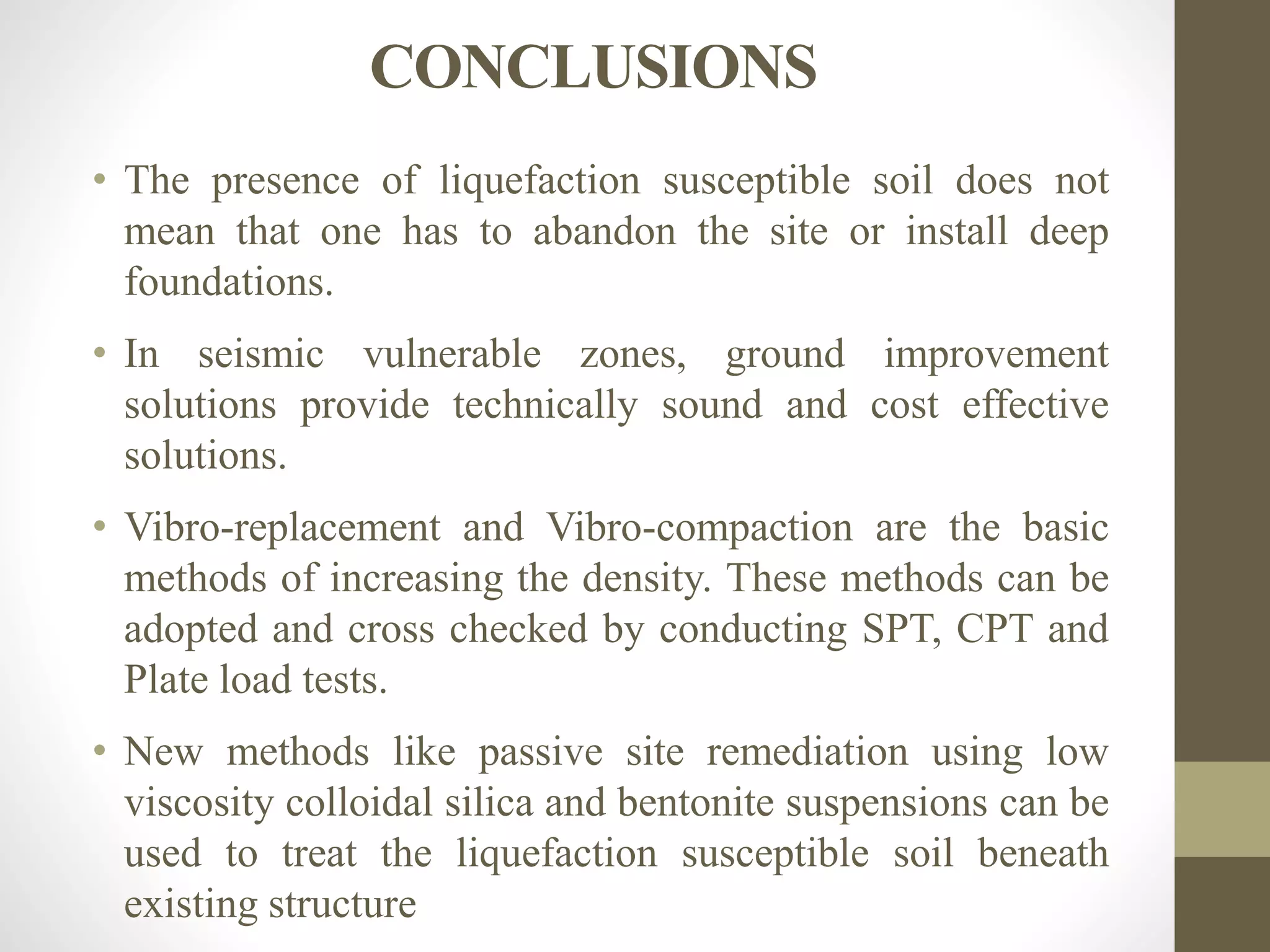 CONCLUSIONS

• The presence of liquefaction susceptible soil does not mean that one has to abandon the site or install deep foundations.

• In seismic vulnerable zones, ground improvement solutions provide technically sound and cost effective solutions.

• Vibro-replacement and Vibro-compaction are the basic methods of increasing the density. These methods can be adopted and cross checked by conducting SPT, CPT and Plate load tests.

• New methods like passive site remediation using low viscosity colloidal silica and bentonite suspensions can be used to treat the liquefaction susceptible soil beneath existing structure